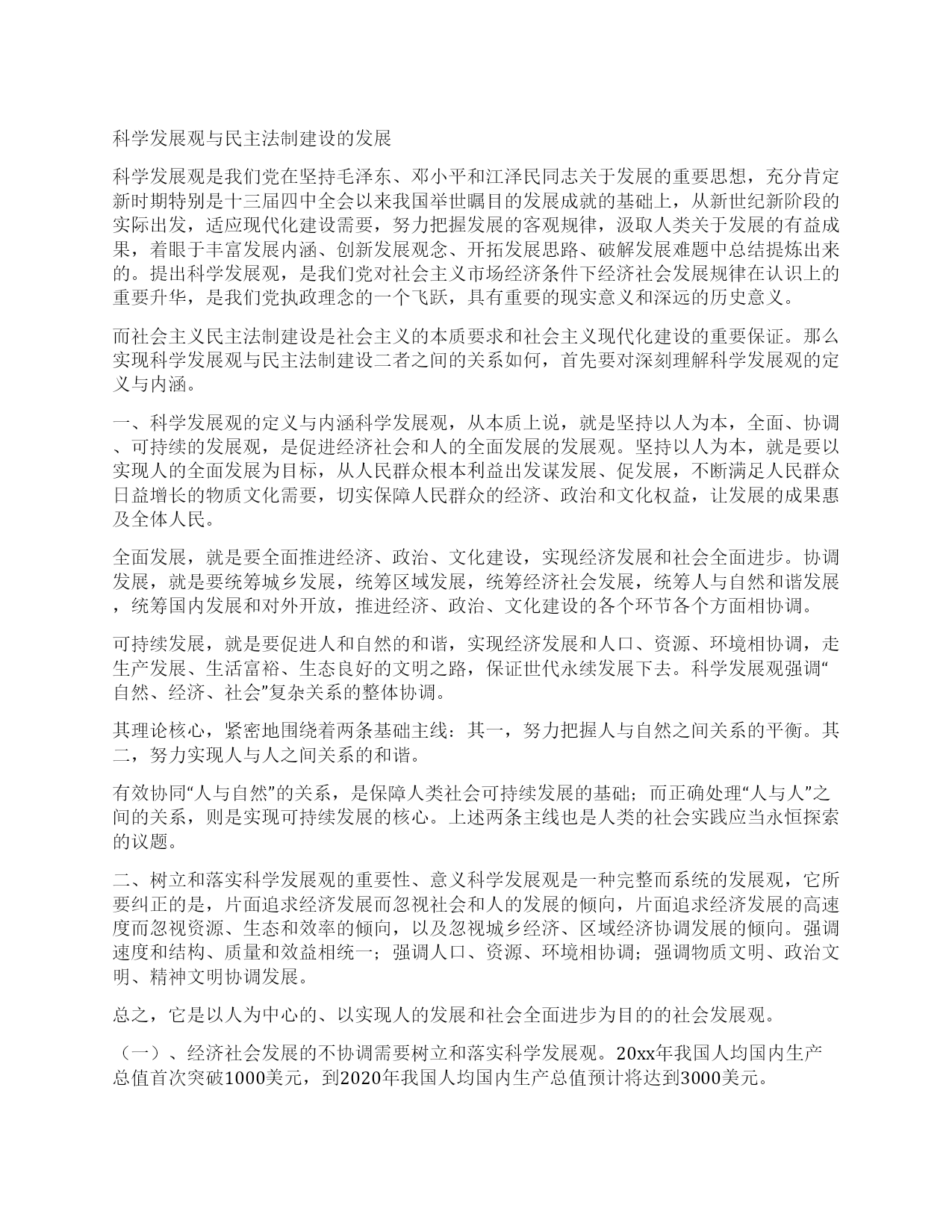 科学发展观与民主法制建设的发展

科学发展观是我们党在坚持毛泽东、邓小平和江泽民同志关于发展的重要思想，充分肯定新时期特别是十三届四中全会以来我国举世瞩目的发展成就的基础上，从新世纪新阶段的实际出发，适应现代化建设需要，努力把握发展的客观规律，汲取人类关于发展的有益成果，着眼于丰富发展内涵、创新发展观念、开拓发展思路、破解发展难题中总结提炼出来的。提出科学发展观，是我们党对社会主义市场经济条件下经济社会发展规律在认识上的重要升华，是我们党执政理念的一个飞跃，具有重要的现实意义和深远的历史意义。

而社会主义民主法制建设是社会主义的本质要求和社会主义现代化建设的重要保证。那么实现科学发展观与民主法制建设二者之间的关系如何，首先要对深刻理解科学发展观的定义与内涵。

一、科学发展观的定义与内涵科学发展观，从本质上说，就是坚持以人为本，全面、协调、可持续的发展观，是促进经济社会和人的全面发展的发展观。坚持以人为本，就是要以实现人的全面发展为目标，从人民群众根本利益出发谋发展、促发展，不断满足人民群众日益增长的物质文化需要，切实保障人民群众的经济、政治和文化权益，让发展的成果惠及全体人民。

全面发展，就是要全面推进经济、政治、文化建设，实现经济发展和社会全面进步。协调发展，就是要统筹城乡发展，统筹区域发展，统筹经济社会发展，统筹人与自然和谐发展，统筹国内发展和对外开放，推进经济、政治、文化建设的各个环节各个方面相协调。

可持续发展，就是要促进人和自然的和谐，实现经济发展和人口、资源、环境相协调，走生产发展、生活富裕、生态良好的文明之路，保证世代永续发展下去。科学发展观强调“自然、经济、社会”复杂关系的整体协调。

其理论核心，紧密地围绕着两条基础主线：其一，努力把握人与自然之间关系的平衡。其二，努力实现人与人之间关系的和谐。

有效协同“人与自然”的关系，是保障人类社会可持续发展的基础；而正确处理“人与人”之间的关系，则是实现可持续发展的核心。上述两条主线也是人类的社会实践应当永恒探索的议题。

二、树立和落实科学发展观的重要性、意义科学发展观是一种完整而系统的发展观，它所要纠正的是，片面追求经济发展而忽视社会和人的发展的倾向，片面追求经济发展的高速度而忽视资源、生态和效率的倾向，以及忽视城乡经济、区域经济协调发展的倾向。强调速度和结构、质量和效益相统一；强调人口、资源、环境相协调；强调物质文明、政治文明、精神文明协调发展。

总之，它是以人为中心的、以实现人的发展和社会全面进步为目的的社会发展观。

（一）、经济社会发展的不协调需要树立和落实科学发展观。20xx年我国人均国内生产总值首次突破1000美元，到2020年我国人均国内生产总值预计将达到3000美元。